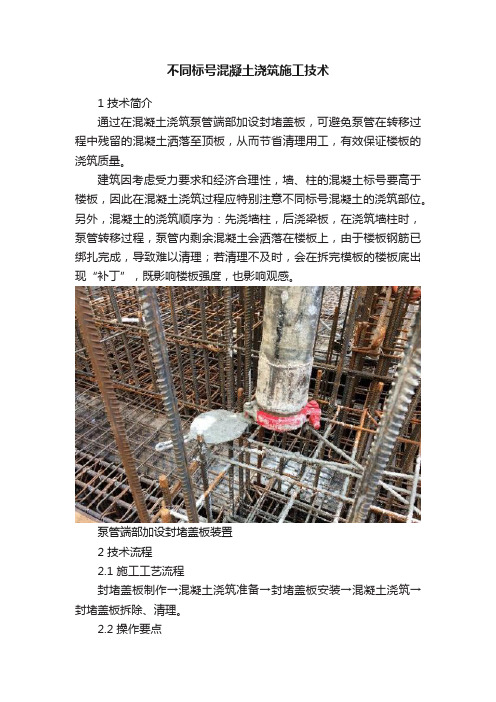 不同标号混凝土浇筑施工技术

1 技术简介

通过在混凝土浇筑泵管端部加设封堵盖板，可避免泵管在转移过程中残留的混凝土洒落至顶板，从而节省清理用工，有效保证楼板的浇筑质量。

建筑因考虑受力要求和经济合理性，墙、柱的混凝土标号要高于楼板，因此在混凝土浇筑过程应特别注意不同标号混凝土的浇筑部位。另外，混凝土的浇筑顺序为：先浇墙柱，后浇梁板，在浇筑墙柱时，泵管转移过程，泵管内剩余混凝土会洒落在楼板上，由于楼板钢筋已绑扎完成，导致难以清理；若清理不及时，会在拆完模板的楼板底出现“补丁”，既影响楼板强度，也影响观感。

泵管端部加设封堵盖板装置

2 技术流程

2.1 施工工艺流程

封堵盖板制作→混凝土浇筑准备→封堵盖板安装→混凝土浇筑→封堵盖板拆除、清理。

2.2 操作要点